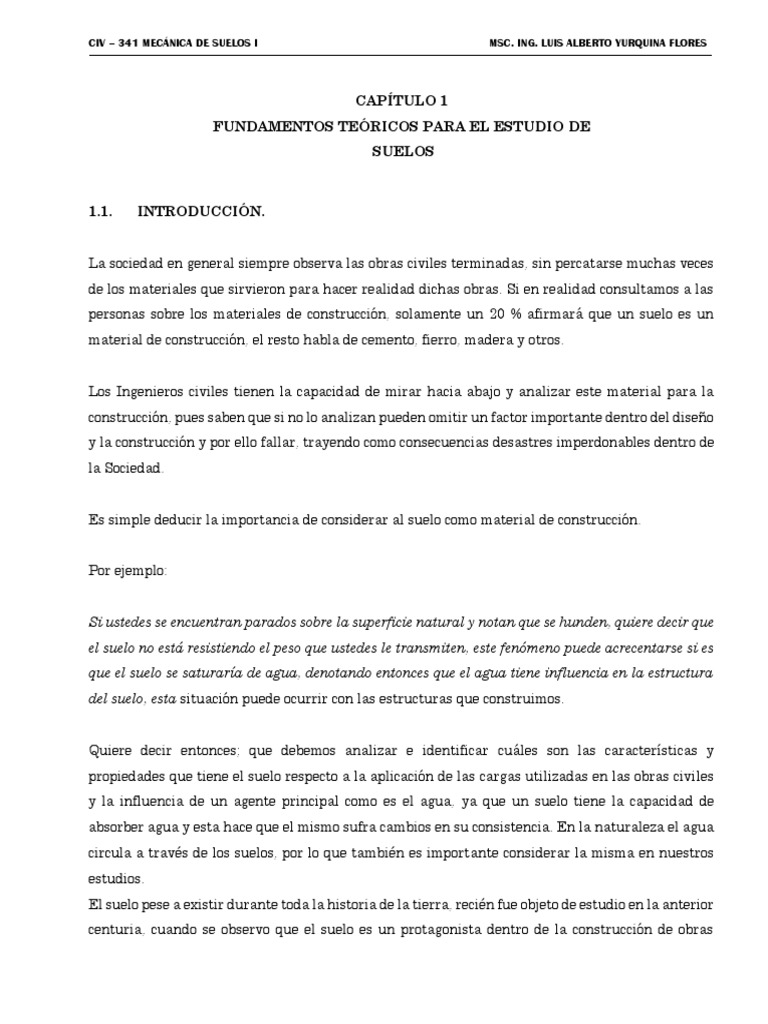 CIV – 341 MECÁNICA DE SUELOS I

MSC. ING. LUIS ALBERTO YURQUINA FLORES

CAPÍTULO 1
FUNDAMENTOS TEÓRICOS PARA EL ESTUDIO DE SUELOS

1.1. INTRODUCCIÓN.

La sociedad en general siempre observa las obras civiles terminadas, sin percatarse muchas veces de los materiales que sirvieron para hacer realidad dichas obras. Si en realidad consultamos a las personas sobre los materiales de construcción, solamente un 20 % afirmará que un suelo es un material de construcción, el resto habla de cemento, fierro, madera y otros.

Los Ingenieros civiles tienen la capacidad de mirar hacia abajo y analizar este material para la construcción, pues saben que si no lo analizan pueden omitir un factor importante dentro del diseño y la construcción y por ello fallar, trayendo como consecuencias desastres imperdonables dentro de la Sociedad.

Es simple deducir la importancia de considerar al suelo como material de construcción.

Por ejemplo:

Si ustedes se encuentran parados sobre la superficie natural y notan que se hunden, quiere decir que el suelo no está resistiendo el peso que ustedes le transmiten, este fenómeno puede acrecentarse si es que el suelo se saturaría de agua, denotando entonces que el agua tiene influencia en la estructura del suelo, esta situación puede ocurrir con las estructuras que construimos.

Quiere decir entonces; que debemos analizar e identificar cuáles son las características y propiedades que tiene el suelo respecto a la aplicación de las cargas utilizadas en las obras civiles y la influencia de un agente principal como es el agua, ya que un suelo tiene la capacidad de absorber agua y esta hace que el mismo sufra cambios en su consistencia. En la naturaleza el agua circula a través de los suelos, por lo que también es importante considerar la misma en nuestros estudios.
El suelo pese a existir durante toda la historia de la tierra, recién fue objeto de estudio en la anterior centuria, cuando se observo que el suelo es un protagonista dentro de la construcción de obras